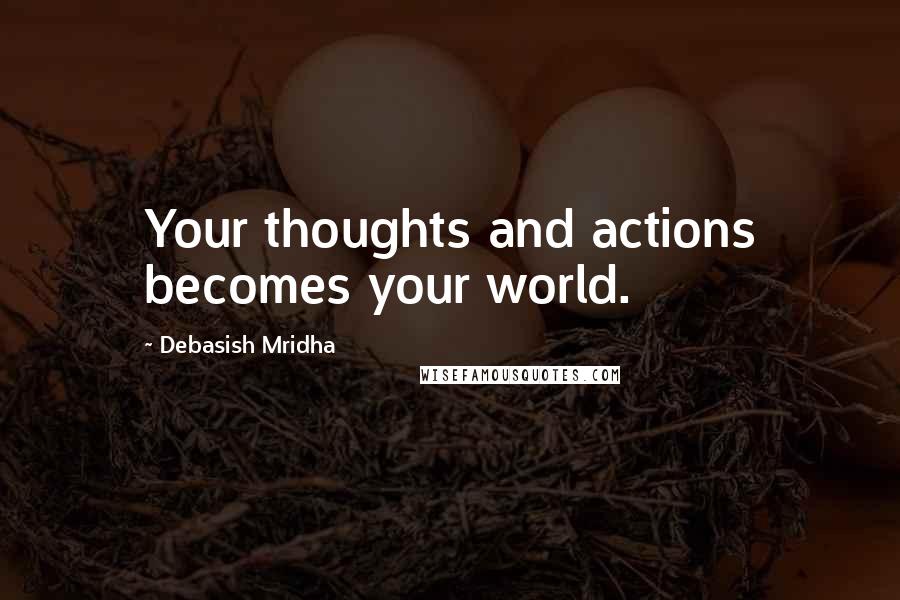 Your thoughts and actions becomes your world.

~ Debasish Mridha

WISEFAMOUSQUOTES.COM